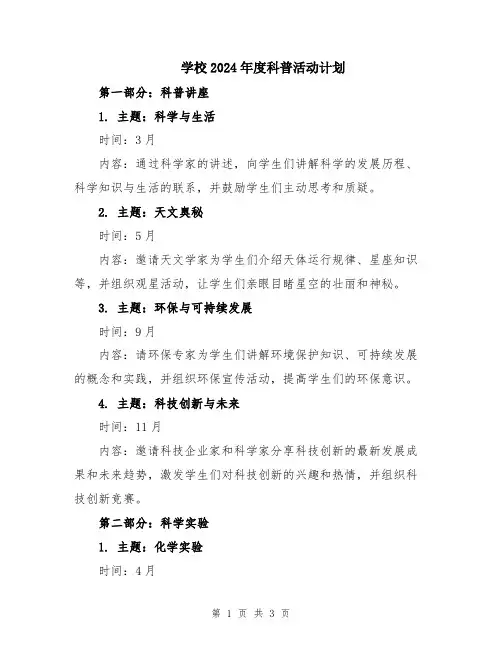 学校2024年度科普活动计划

第一部分：科普讲座

1. 主题：科学与生活

时间：3月

内容：通过科学家的讲述，向学生们讲解科学的发展历程、科学知识与生活的联系，并鼓励学生们主动思考和质疑。

2. 主题：天文奥秘

时间：5月

内容：邀请天文学家为学生们介绍天体运行规律、星座知识等，并组织观星活动，让学生们亲眼目睹星空的壮丽和神秘。

3. 主题：环保与可持续发展

时间：9月

内容：请环保专家为学生们讲解环境保护知识、可持续发展的概念和实践，并组织环保宣传活动，提高学生们的环保意识。

4. 主题：科技创新与未来

时间：11月

内容：邀请科技企业家和科学家分享科技创新的最新发展成果和未来趋势，激发学生们对科技创新的兴趣和热情，并组织科技创新竞赛。

第二部分：科学实验

1. 主题：化学实验

时间：4月

第 1 页 共 3 页